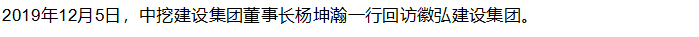 2019年12月5日，中挖建设集团董事长杨坤瀚一行回访徽弘建设集团。